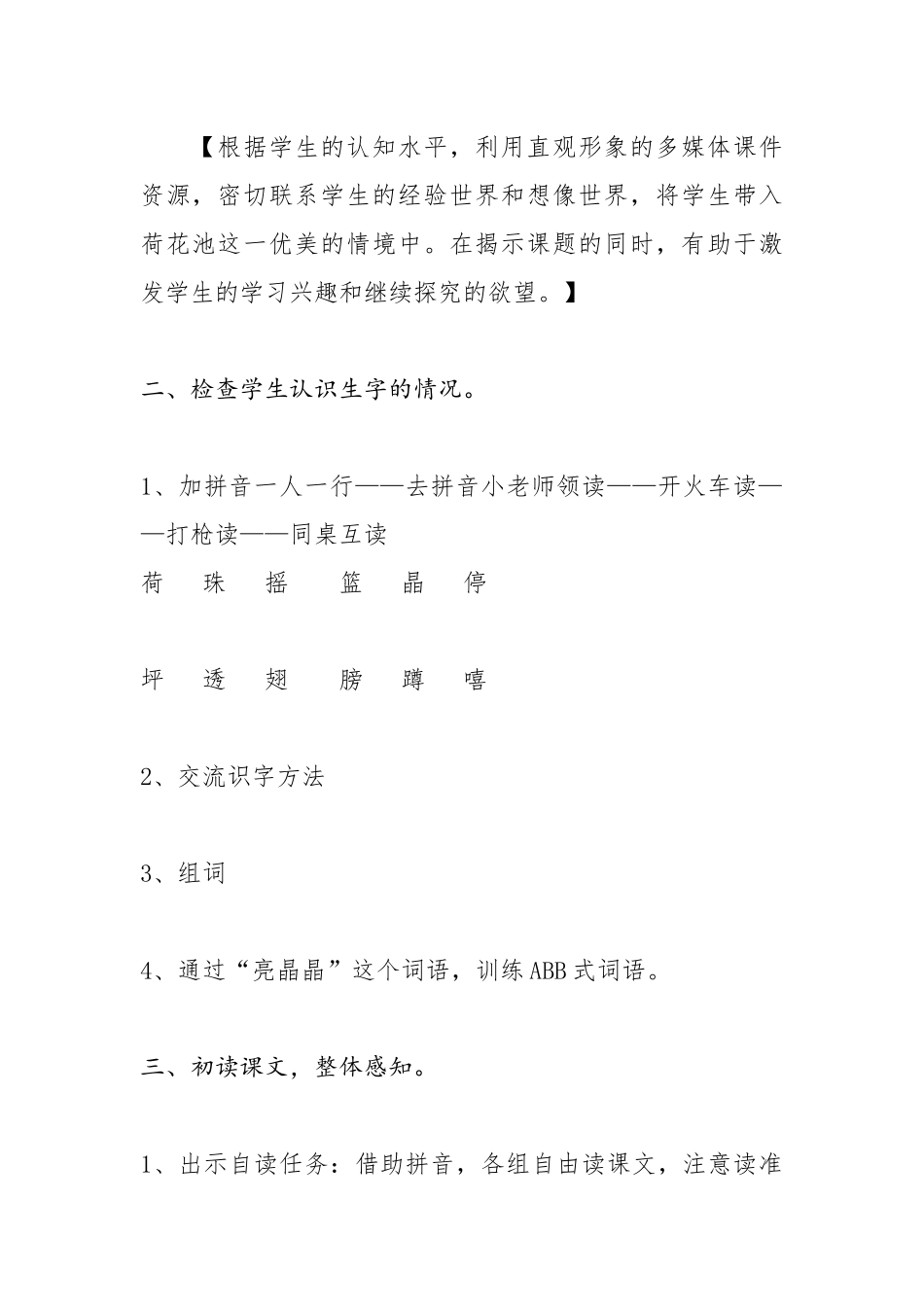 【根据学生的认知水平，利用直观形象的多媒体课件资源，密切联系学生的经验世界和想像世界，将学生带入荷花池这一优美的情境中。在揭示课题的同时，有助于激发学生的学习兴趣和继续探究的欲望。】

二、检查学生认识生字的情况。

1、加拼音一人一行——去拼音小老师领读——开火车读——打枪读——同桌互读

荷 珠 摇 篮 晶 停

坪 透 翅 膀 蹲 嘻

2、交流识字方法

3、组词

4、通过“亮晶晶”这个词语，训练ABB式词语。

三、初读课文，整体感知。

1、出示自读任务：借助拼音，各组自由读课文，注意读准